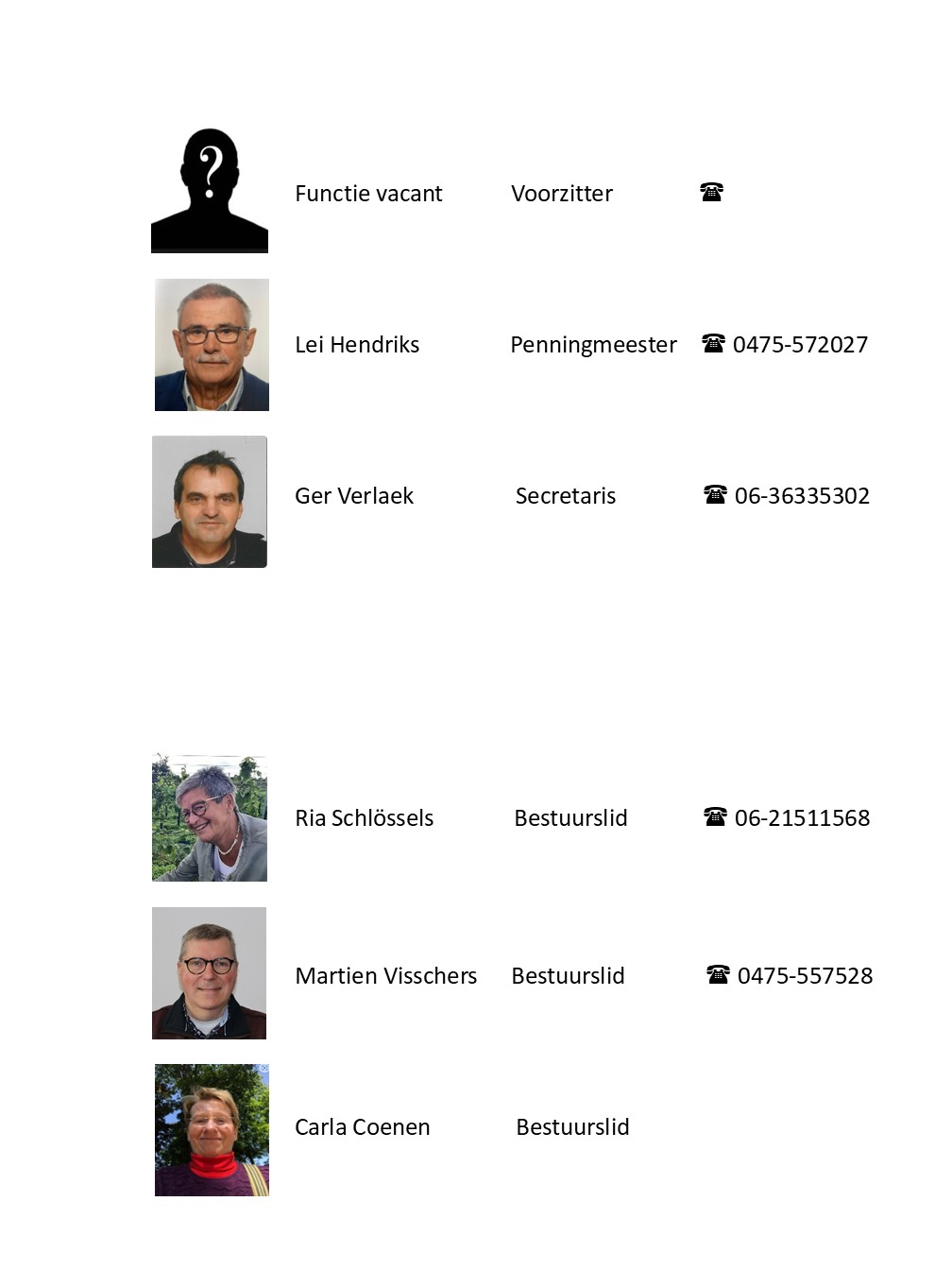 Functie vacant Voorzitter ☎

Lei Hendriks Penningmeester ☎ 0475-572027

Ger Verlaek Secretaris ☎ 06-36335302

Ria Schlössels Bestuurslid ☎ 06-21511568

Martien Visschers Bestuurslid ☎ 0475-557528

Carla Coenen Bestuurslid